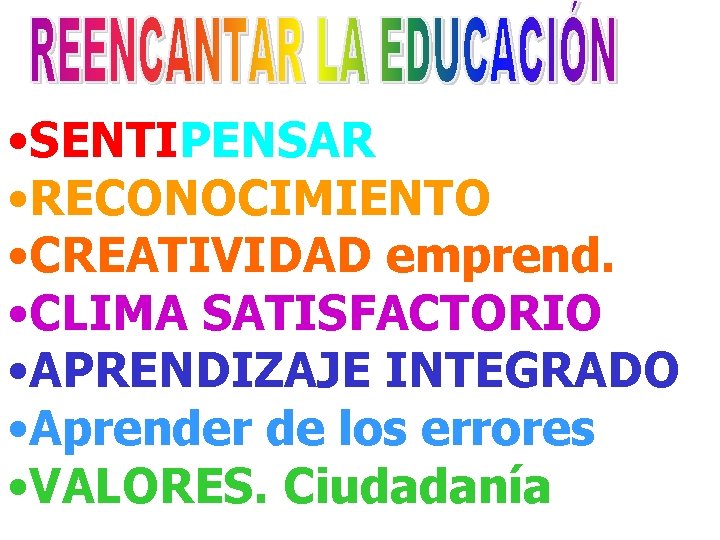 REENCANTAR LA EDUCACIÓN

•SENTIPENSAR
•RECONOCIMIENTO
•CREATIVIDAD emprend.
•CLIMA SATISFACTORIO
•APRENDIZAJE INTEGRADO
•Aprender de los errores
•VALORES. Ciudadanía